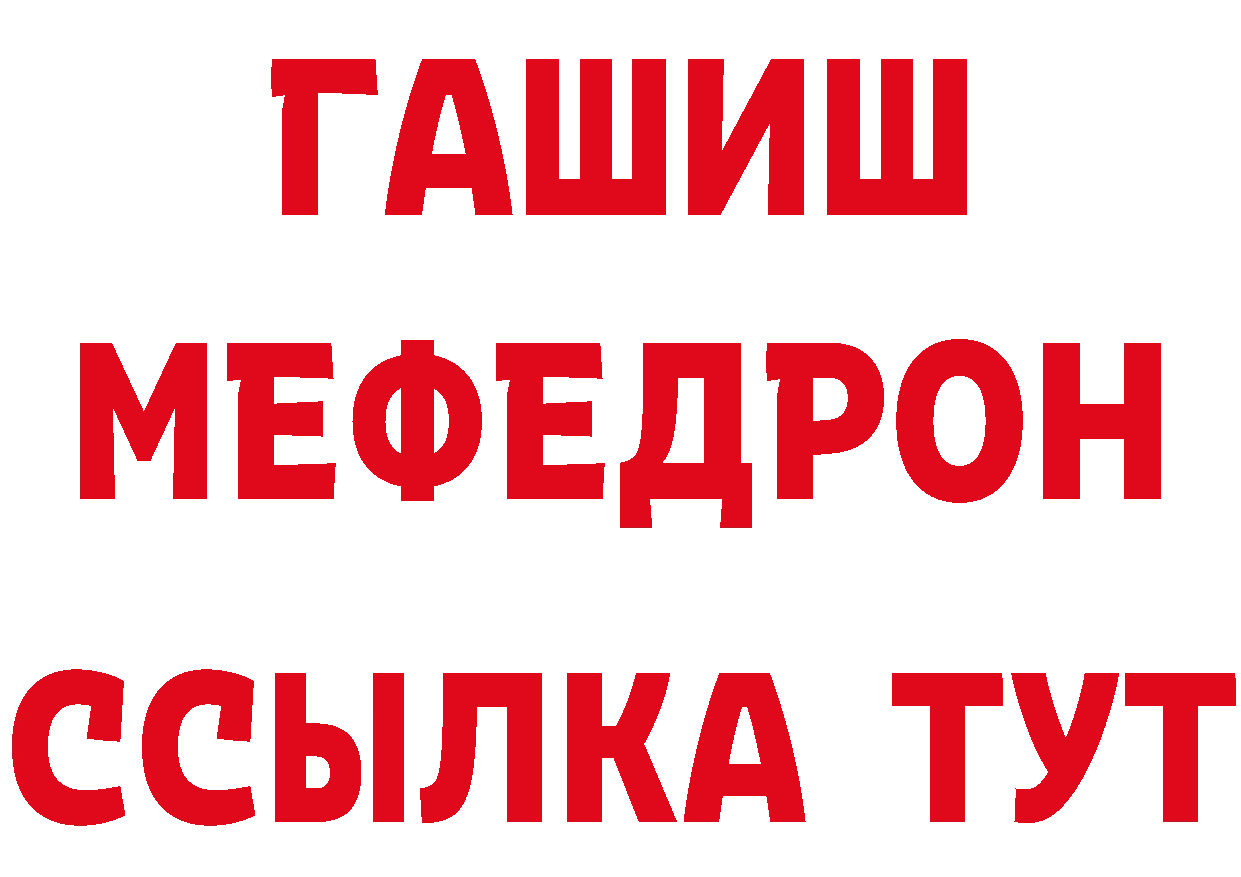 ГАШИШ
МЕФЕДРОН
ССЫЛКА ТУТ